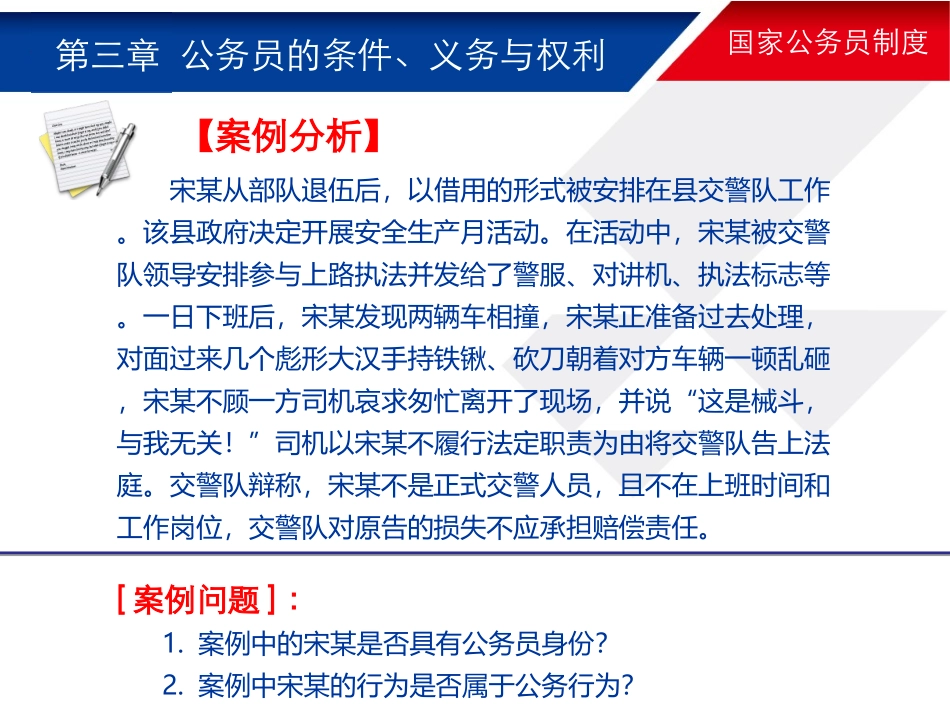 第三章 公务员的条件、义务与权利

国家公务员制度

【案例分析】

宋某从部队退伍后，以借用的形式被安排在县交警队工作。该县政府决定开展安全生产月活动。在活动中，宋某被交警队领导安排参与上路执法并发给了警服、对讲机、执法标志等。一日下班后，宋某发现两辆车相撞，宋某正准备过去处理，对面过来几个彪形大汉手持铁锹、砍刀朝着对方车辆一顿乱砸，宋某不顾一方司机哀求匆忙离开了现场，并说“这是械斗，与我无关！”司机以宋某不履行法定职责为由将交警队告上法庭。交警队辩称，宋某不是正式交警人员，且不在上班时间和工作岗位，交警队对原告的损失不应承担赔偿责任。

[ 案例问题 ]：

1. 案例中的宋某是否具有公务员身份?

2. 案例中宋某的行为是否属于公务行为?